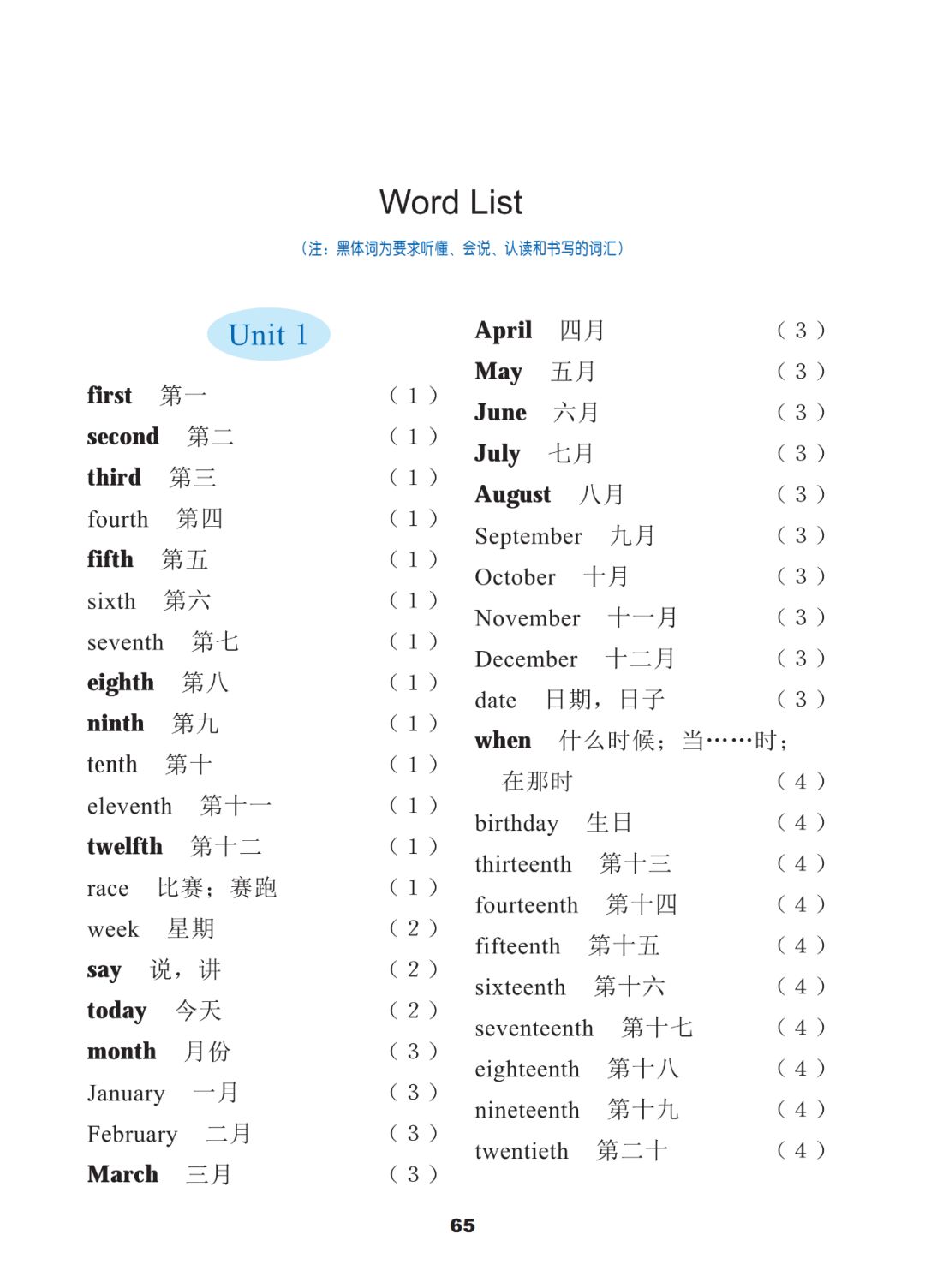 Word List

（注：黑体词为要求听懂、会说、认读和书写的词汇）

Unit 1

first 第一 （1）
second 第二 （1）
third 第三 （1）
fourth 第四 （1）
fifth 第五 （1）
sixth 第六 （1）
seventh 第七 （1）
eighth 第八 （1）
ninth 第九 （1）
tenth 第十 （1）
eleventh 第十一 （1）
twelfth 第十二 （1）
race 比赛；赛跑 （1）
week 星期 （2）
say 说，讲 （2）
today 今天 （2）
month 月份 （3）
January 一月 （3）
February 二月 （3）
March 三月 （3）

April 四月 （3）
May 五月 （3）
June 六月 （3）
July 七月 （3）
August 八月 （3）
September 九月 （3）
October 十月 （3）
November 十一月 （3）
December 十二月 （3）
date 日期，日子 （3）
when 什么时候；当……时；在那时 （4）
birthday 生日 （4）
thirteenth 第十三 （4）
fourteenth 第十四 （4）
fifteenth 第十五 （4）
sixteenth 第十六 （4）
seventeenth 第十七 （4）
eighteenth 第十八 （4）
nineteenth 第十九 （4）
twentieth 第二十 （4）

65